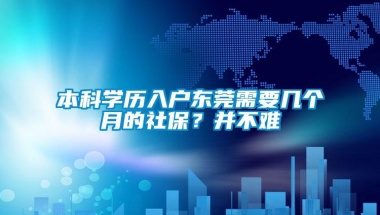 本科学历入户东莞需要几个月的社保？并不难